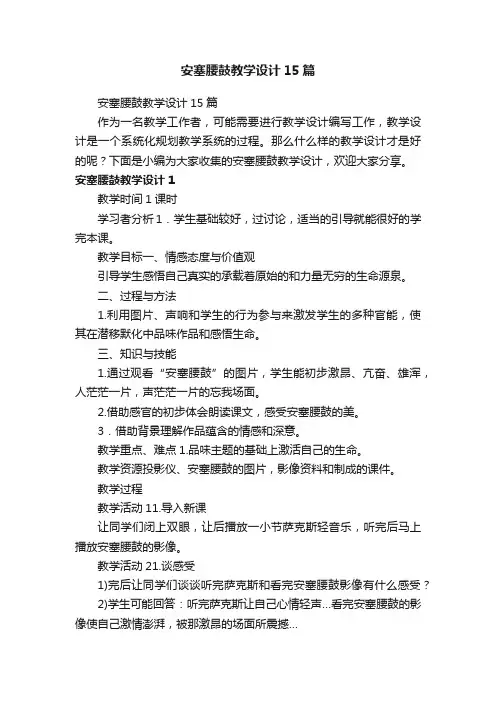 安塞腰鼓教学设计15篇

安塞腰鼓教学设计15篇

作为一名教学工作者，可能需要进行教学设计编写工作，教学设计是一个系统化规划教学系统的过程。那么什么样的教学设计才是好的呢？下面是小编为大家收集的安塞腰鼓教学设计，欢迎大家分享。

安塞腰鼓教学设计1

教学时间1课时

学习者分析1．学生基础较好，过讨论，适当的引导就能很好的学完本课。

教学目标一、情感态度与价值观

引导学生感悟自己真实的承载着原始的和力量无穷的生命源泉。

二、过程与方法

1.利用图片、声响和学生的行为参与来激发学生的多种官能，使其在潜移默化中品味作品和感悟生命。

三、知识与技能

1.通过观看“安塞腰鼓”的图片，学生能初步激昂、亢奋、雄浑，人茫茫一片，声茫茫一片的忘我场面。

2.借助感官的初步体会朗读课文，感受安塞腰鼓的美。

3．借助背景理解作品蕴含的情感和深意。

教学重点、难点1.品味主题的基础上激活自己的生命。

教学资源投影仪、安塞腰鼓的图片，影像资料和制成的课件。

教学过程

教学活动11.导入新课

让同学们闭上双眼，让后播放一小节萨克斯轻音乐，听完后马上播放安塞腰鼓的影像。

教学活动21.谈感受

1)完后让同学们谈谈听完萨克斯和看完安塞腰鼓影像有什么感受？

2)学生可能回答：听完萨克斯让自己心情轻声...看完安塞腰鼓的影像使自己激情澎湃，被那激昂的场面所震撼...